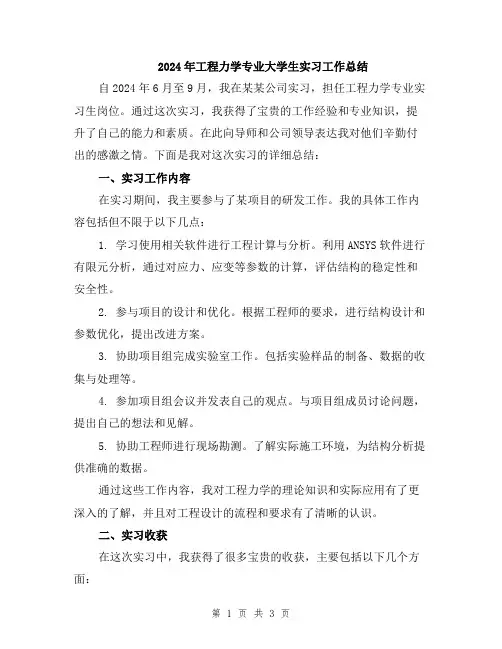 2024年工程力学专业大学生实习工作总结

自2024年6月至9月，我在某某公司实习，担任工程力学专业实习生岗位。通过这次实习，我获得了宝贵的工作经验和专业知识，提升了自己的能力和素质。在此向导师和公司领导表达我对他们辛勤付出的感激之情。下面是我对这次实习的详细总结：

一、实习工作内容

在实习期间，我主要参与了某项目的研发工作。我的具体工作内容包括但不限于以下几点：

1. 学习使用相关软件进行工程计算与分析。利用ANSYS软件进行有限元分析，通过对应力、应变等参数的计算，评估结构的稳定性和安全性。

2. 参与项目的设计和优化。根据工程师的要求，进行结构设计和参数优化，提出改进方案。

3. 协助项目组完成实验室工作。包括实验样品的制备、数据的收集与处理等。

4. 参加项目组会议并发表自己的观点。与项目组成员讨论问题，提出自己的想法和见解。

5. 协助工程师进行现场勘测。了解实际施工环境，为结构分析提供准确的数据。

通过这些工作内容，我对工程力学的理论知识和实际应用有了更深入的了解，并且对工程设计的流程和要求有了清晰的认识。

二、实习收获

在这次实习中，我获得了很多宝贵的收获，主要包括以下几个方面：

第 1 页 共 3 页